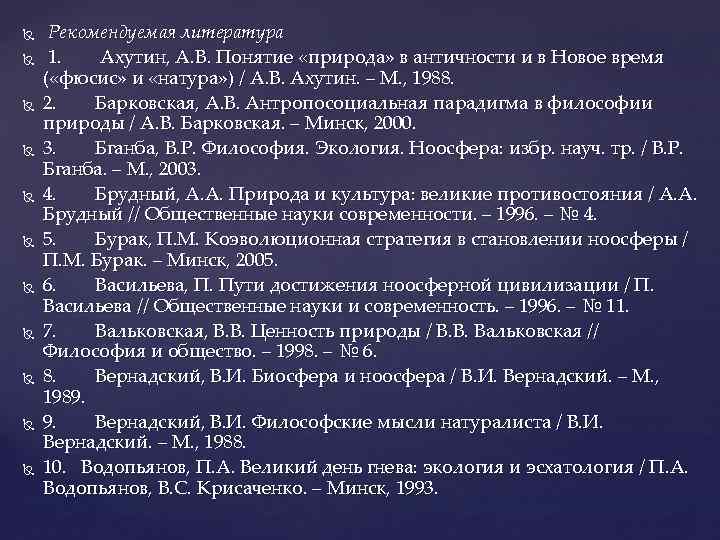 Рекомендуемая литература

1. Ахутин, А.В. Понятие «природа» в античности и в Новое время («фюсис» и «натура») / А.В. Ахутин. – М., 1988.

2. Барковская, А.В. Антропосоциальная парадигма в философии природы / А.В. Барковская. – Минск, 2000.

3. Бганба, В.Р. Философия. Экология. Ноосфера: избр. науч. тр. / В.Р. Бганба. – М., 2003.

4. Брудный, А.А. Природа и культура: великие противостояния / А.А. Брудный // Общественные науки современности. – 1996. – № 4.

5. Бурак, П.М. Коэволюционная стратегия в становлении ноосферы / П.М. Бурак. – Минск, 2005.

6. Васильева, П. Пути достижения ноосферной цивилизации / П. Васильева // Общественные науки и современность. – 1996. – № 11.

7. Вальковская, В.В. Ценность природы / В.В. Вальковская // Философия и общество. – 1998. – № 6.

8. Вернадский, В.И. Биосфера и ноосфера / В.И. Вернадский. – М., 1989.

9. Вернадский, В.И. Философские мысли натуралиста / В.И. Вернадский. – М., 1988.

10. Водопьянов, П.А. Великий день гнева: экология и эсхатология / П.А. Водопьянов, В.С. Крисаченко. – Минск, 1993.